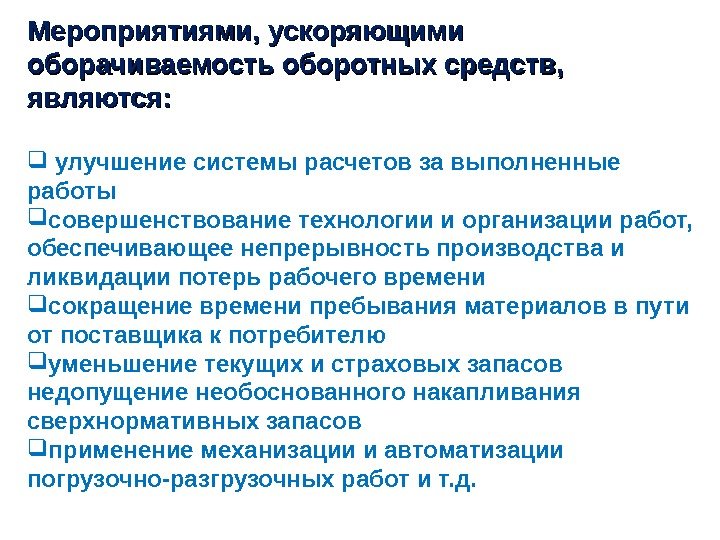 Мероприятиями, ускоряющими оборачиваемость оборотных средств, являются:

❑ улучшение системы расчетов за выполненные работы
❑совершенствование технологии и организации работ, обеспечивающее непрерывность производства и ликвидации потерь рабочего времени
❑сокращение времени пребывания материалов в пути от поставщика к потребителю
❑уменьшение текущих и страховых запасов недопущение необоснованного накапливания сверхнормативных запасов
❑применение механизации и автоматизации погрузочно-разгрузочных работ и т.д.